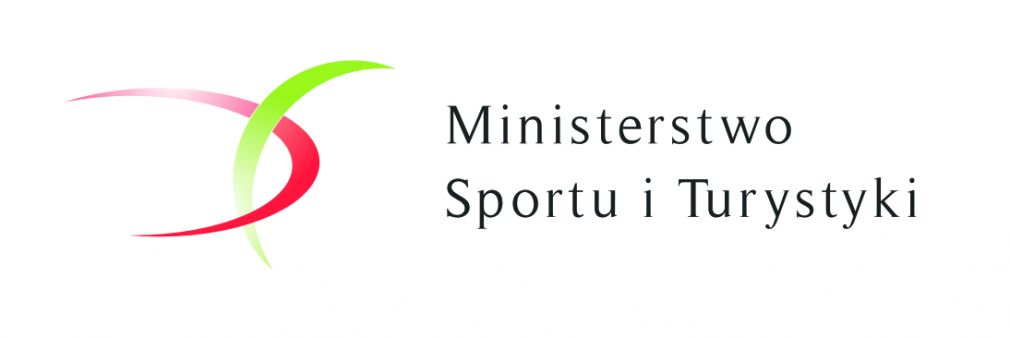 Ministerstwo
Sportu i Turystyki